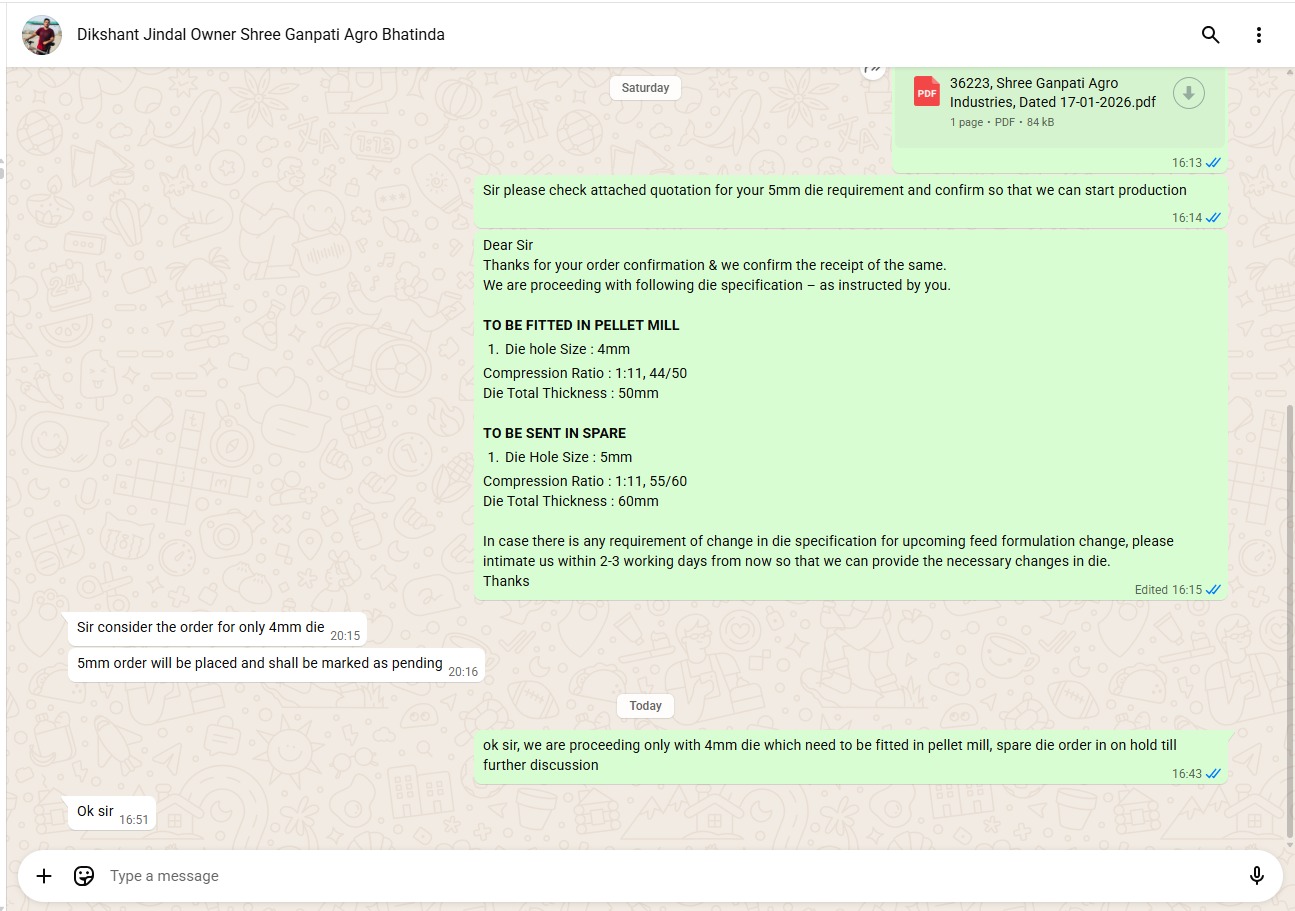 Dikshant Jindal Owner Shree Ganpati Agro Bhatinda

Saturday

PDF 36223, Shree Ganpati Agro Industries, Dated 17-01-2026.pdf
1 page • PDF • 84 kB
16:13

Sir please check attached quotation for your 5mm die requirement and confirm so that we can start production 16:14

Dear Sir
Thanks for your order confirmation & we confirm the receipt of the same.
We are proceeding with following die specification – as instructed by you.

TO BE FITTED IN PELLET MILL
1. Die hole Size : 4mm
Compression Ratio : 1:11, 44/50
Die Total Thickness : 50mm

TO BE SENT IN SPARE
1. Die Hole Size : 5mm
Compression Ratio : 1:11, 55/60
Die Total Thickness : 60mm

In case there is any requirement of change in die specification for upcoming feed formulation change, please intimate us within 2-3 working days from now so that we can provide the necessary changes in die.
Thanks
Edited 16:15

Sir consider the order for only 4mm die 20:15

5mm order will be placed and shall be marked as pending 20:16

Today

ok sir, we are proceeding only with 4mm die which need to be fitted in pellet mill, spare die order in on hold till further discussion 16:43

Ok sir 16:51

Type a message